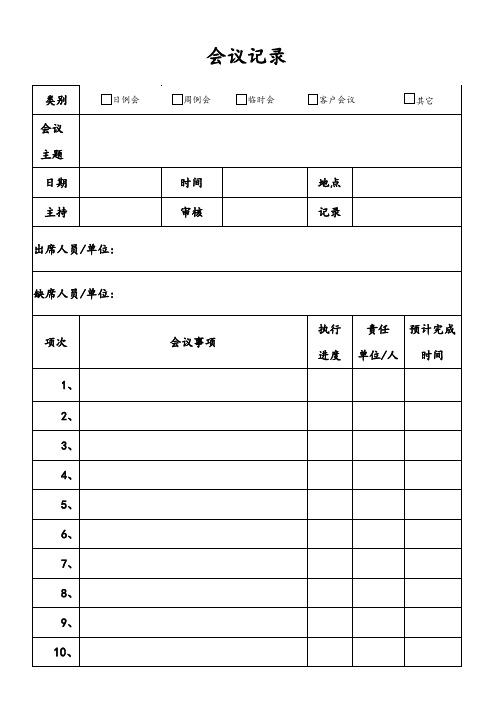 会议记录

| 类别 | □日例会 □周例会 □临时会 □客户会议 □其它 | | | | |
|---|---|---|---|---|---|
| 会议主题 | | | | | |
| 日期 | | 时间 | | 地点 | |
| 主持 | | 审核 | | 记录 | |

出席人员/单位：

缺席人员/单位：

| 项次 | 会议事项 | 执行进度 | 责任单位/人 | 预计完成时间 |
|---|---|---|---|---|
| 1、 | | | | |
| 2、 | | | | |
| 3、 | | | | |
| 4、 | | | | |
| 5、 | | | | |
| 6、 | | | | |
| 7、 | | | | |
| 8、 | | | | |
| 9、 | | | | |
| 10、 | | | | |